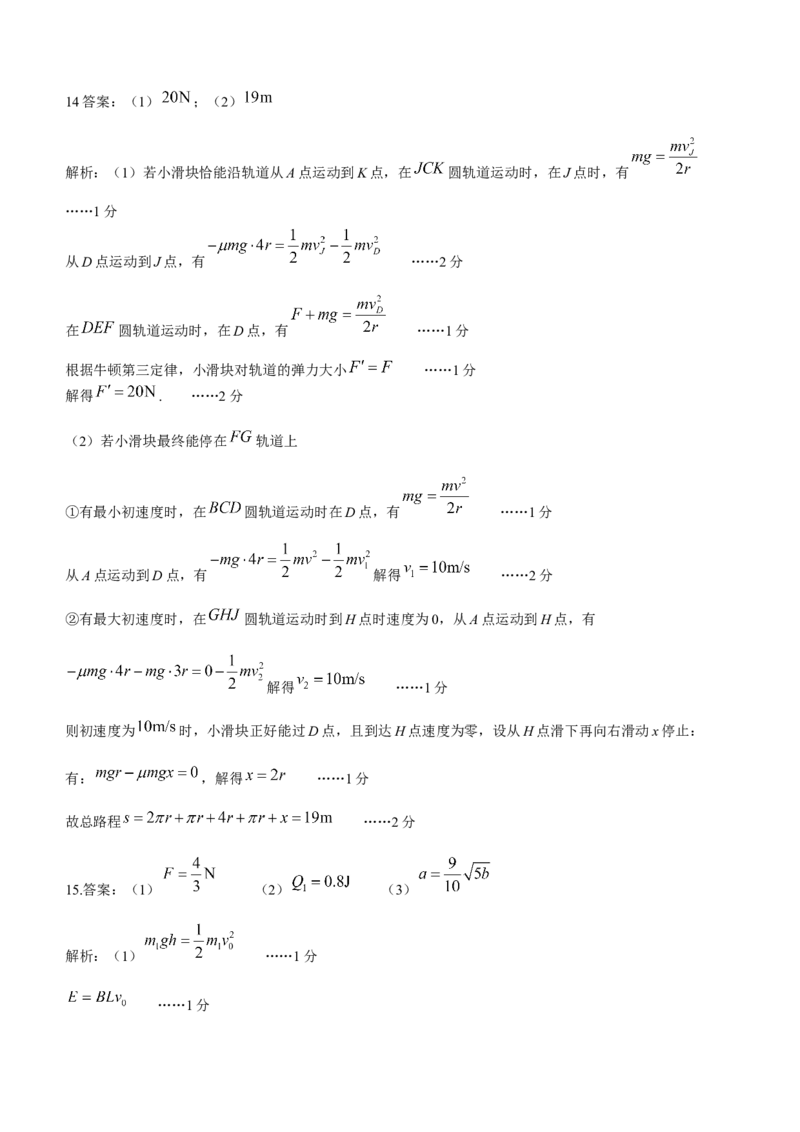 14答案：（1）$20N$；（2）$19m$

解析：（1）若小滑块恰能沿轨道从A点运动到K点，在$JCK$圆轨道运动时，在J点时，有$mg=\frac{mv_J^2}{2r}$ ……1分

从D点运动到J点，有$-\mu mg\cdot 4r=\frac{1}{2}mv_J^2-\frac{1}{2}mv_D^2$ ……2分

在$DEF$圆轨道运动时，在D点，有$F+mg=\frac{mv_D^2}{2r}$ ……1分

根据牛顿第三定律，小滑块对轨道的弹力大小$F'=F$ ……1分

解得$F'=20N$. ……2分

（2）若小滑块最终能停在$FG$轨道上

①有最小初速度时，在$BCD$圆轨道运动时在D点，有$mg=\frac{mv^2}{2r}$ ……1分

从A点运动到D点，有$-mg\cdot 4r=\frac{1}{2}mv^2-\frac{1}{2}mv_1^2$解得$v_1=10m/s$ ……2分

②有最大初速度时，在$GHJ$圆轨道运动时到H点时速度为0，从A点运动到H点，有

$-\mu mg\cdot 4r-mg\cdot 3r=0-\frac{1}{2}mv_2^2$解得$v_2=10m/s$ ……1分

则初速度为$10m/s$时，小滑块正好能过D点，且到达H点速度为零，设从H点滑下再向右滑动x停止：

有：$mgr-\mu mgx=0$，解得$x=2r$ ……1分

故总路程$s=2\pi r+\pi r+4r+\pi r+x=19m$ ……2分

15.答案：（1）$F=\frac{4}{3}N$ （2）$Q_1=0.8J$ （3）$a=\frac{9}{10}\sqrt{5b}$

解析：（1）$m_1gh=\frac{1}{2}m_1v_0^2$ ……1分

$E=BLv_0$ ……1分